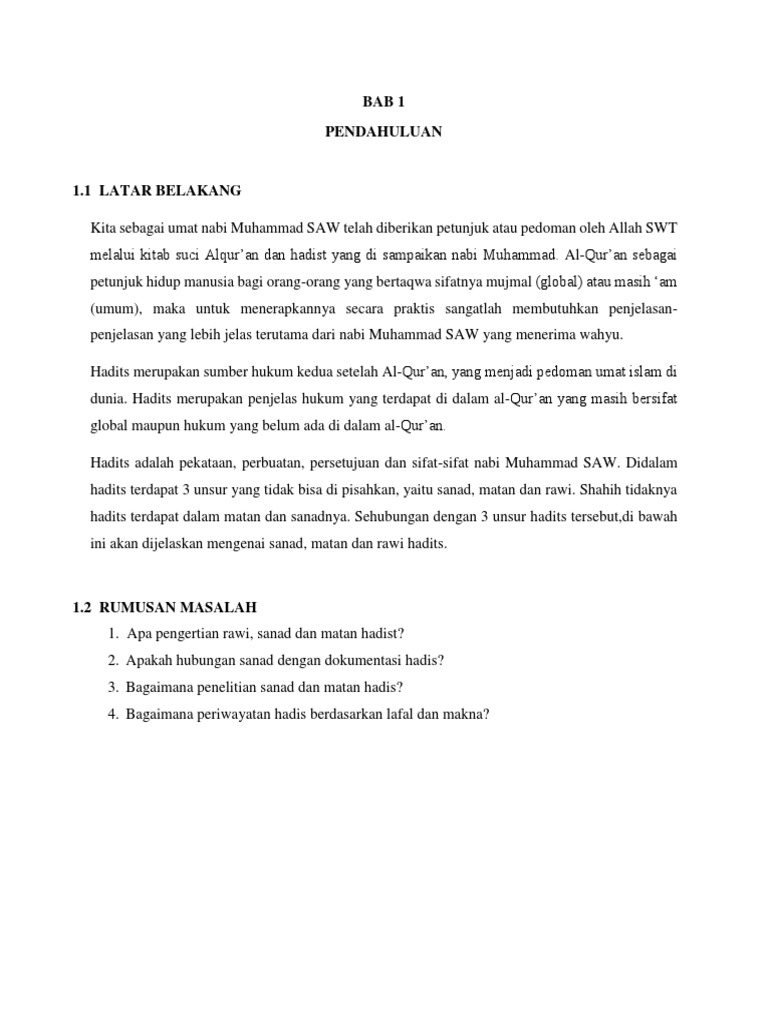 BAB 1

PENDAHULUAN

1.1 LATAR BELAKANG

Kita sebagai umat nabi Muhammad SAW telah diberikan petunjuk atau pedoman oleh Allah SWT melalui kitab suci Alqur'an dan hadist yang di sampaikan nabi Muhammad. Al-Qur'an sebagai petunjuk hidup manusia bagi orang-orang yang bertaqwa sifatnya mujmal (global) atau masih 'am (umum), maka untuk menerapkannya secara praktis sangatlah membutuhkan penjelasan-penjelasan yang lebih jelas terutama dari nabi Muhammad SAW yang menerima wahyu.

Hadits merupakan sumber hukum kedua setelah Al-Qur'an, yang menjadi pedoman umat islam di dunia. Hadits merupakan penjelas hukum yang terdapat di dalam al-Qur'an yang masih bersifat global maupun hukum yang belum ada di dalam al-Qur'an.

Hadits adalah pekataan, perbuatan, persetujuan dan sifat-sifat nabi Muhammad SAW. Didalam hadits terdapat 3 unsur yang tidak bisa di pisahkan, yaitu sanad, matan dan rawi. Shahih tidaknya hadits terdapat dalam matan dan sanadnya. Sehubungan dengan 3 unsur hadits tersebut,di bawah ini akan dijelaskan mengenai sanad, matan dan rawi hadits.

1.2 RUMUSAN MASALAH

1. Apa pengertian rawi, sanad dan matan hadist?
2. Apakah hubungan sanad dengan dokumentasi hadis?
3. Bagaimana penelitian sanad dan matan hadis?
4. Bagaimana periwayatan hadis berdasarkan lafal dan makna?